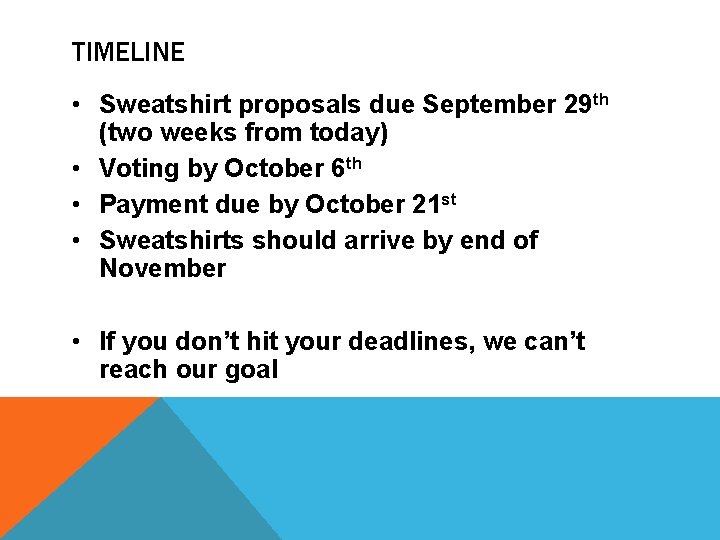 TIMELINE

• Sweatshirt proposals due September 29th (two weeks from today)
• Voting by October 6th
• Payment due by October 21st
• Sweatshirts should arrive by end of November

• If you don't hit your deadlines, we can't reach our goal